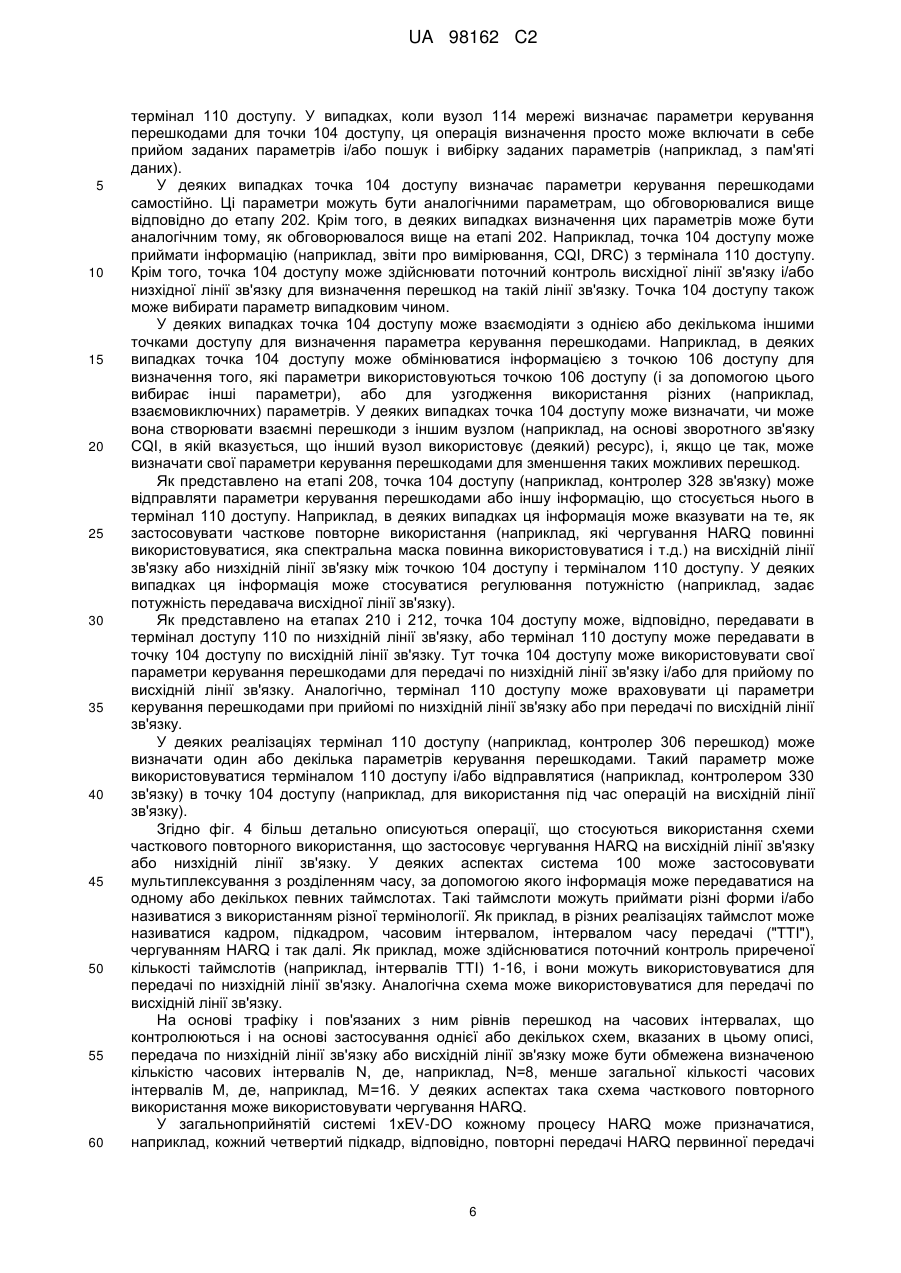 UA 98162 C2

термінал 110 доступу. У випадках, коли вузол 114 мережі визначає параметри керування перешкодами для точки 104 доступу, ця операція визначення просто може включати в себе прийом заданих параметрів і/або пошук і вибірку заданих параметрів (наприклад, з пам'яті даних).

5 У деяких випадках точка 104 доступу визначає параметри керування перешкодами самостійно. Ці параметри можуть бути аналогічними параметрам, що обговорювалися вище відповідно до етапу 202. Крім того, в деяких випадках визначення цих параметрів може бути аналогічним тому, як обговорювалося вище на етапі 202. Наприклад, точка 104 доступу може приймати інформацію (наприклад, звіти про вимірювання, CQI, DRC) з термінала 110 доступу.

10 Крім того, точка 104 доступу може здійснювати поточний контроль висхідної лінії зв'язку і/або низхідної лінії зв'язку для визначення перешкод на такій лінії зв'язку. Точка 104 доступу також може вибирати параметр випадковим чином.

У деяких випадках точка 104 доступу може взаємодіяти з однією або декількома іншими точками доступу для визначення параметра керування перешкодами. Наприклад, в деяких

15 випадках точка 104 доступу може обмінюватися інформацією з точкою 106 доступу для визначення того, які параметри використовуються точкою 106 доступу (і за допомогою цього вибирає інші параметри), або для узгодження використання різних (наприклад, взаємовиключних) параметрів. У деяких випадках точка 104 доступу може визначати, чи може вона створювати взаємні перешкоди з іншим вузлом (наприклад, на основі зворотного зв'язку

20 CQI, в якій вказується, що інший вузол використовує (деякий) ресурс), і, якщо це так, може визначати свої параметри керування перешкодами для зменшення таких можливих перешкод.

Як представлено на етапі 208, точка 104 доступу (наприклад, контролер 328 зв'язку) може відправляти параметри керування перешкодами або іншу інформацію, що стосується нього в термінал 110 доступу. Наприклад, в деяких випадках ця інформація може вказувати на те, як

25 застосовувати часткове повторне використання (наприклад, які чергування HARQ повинні використовуватися, яка спектральна маска повинна використовуватися і т.д.) на висхідній лінії зв'язку або низхідній лінії зв'язку між точкою 104 доступу і терміналом 110 доступу. У деяких випадках ця інформація може стосуватися регулювання потужністю (наприклад, задає потужність передавача висхідної лінії зв'язку).

30 Як представлено на етапах 210 і 212, точка 104 доступу може, відповідно, передавати в термінал доступу 110 по низхідній лінії зв'язку, або термінал 110 доступу може передавати в точку 104 доступу по висхідній лінії зв'язку. Тут точка 104 доступу може використовувати свої параметри керування перешкодами для передачі по низхідній лінії зв'язку і/або для прийому по висхідній лінії зв'язку. Аналогічно, термінал 110 доступу може враховувати ці параметри

35 керування перешкодами при прийомі по низхідній лінії зв'язку або при передачі по висхідній лінії зв'язку.

У деяких реалізаціях термінал 110 доступу (наприклад, контролер 306 перешкод) може визначати один або декілька параметрів керування перешкодами. Такий параметр може використовуватися терміналом 110 доступу і/або відправлятися (наприклад, контролером 330

40 зв'язку) в точку 104 доступу (наприклад, для використання під час операцій на висхідній лінії зв'язку).

Згідно фіг. 4 більш детально описуються операції, що стосуються використання схеми часткового повторного використання, що застосовує чергування HARQ на висхідній лінії зв'язку або низхідній лінії зв'язку. У деяких аспектах система 100 може застосовувати

45 мультиплексування з розділенням часу, за допомогою якого інформація може передаватися на одному або декількох певних таймслотах. Такі таймслоти можуть приймати різні форми і/або називатися з використанням різної термінології. Як приклад, в різних реалізаціях таймслот може називатися кадром, підкадром, часовим інтервалом, інтервалом часу передачі ("TTI"), чергуванням HARQ і так далі. Як приклад, може здійснюватися поточний контроль приреченої

50 кількості таймслотів (наприклад, інтервалів TTI) 1-16, і вони можуть використовуватися для передачі по низхідній лінії зв'язку. Аналогічна схема може використовуватися для передачі по висхідній лінії зв'язку.

На основі трафіку і пов'язаних з ним рівнів перешкод на часових інтервалах, що контролюються і на основі застосування однієї або декількох схем, вказаних в цьому описі,

55 передача по низхідній лінії зв'язку або висхідній лінії зв'язку може бути обмежена визначеною кількістю часових інтервалів N, де, наприклад, N=8, менше загальної кількості часових інтервалів M, де, наприклад, M=16. У деяких аспектах така схема часткового повторного використання може використовувати чергування HARQ.

У загальноприйнятій системі 1xEV-DO кожному процесу HARQ може призначатися,

60 наприклад, кожний четвертий підкадр, відповідно, повторні передачі HARQ первинної передачі

6